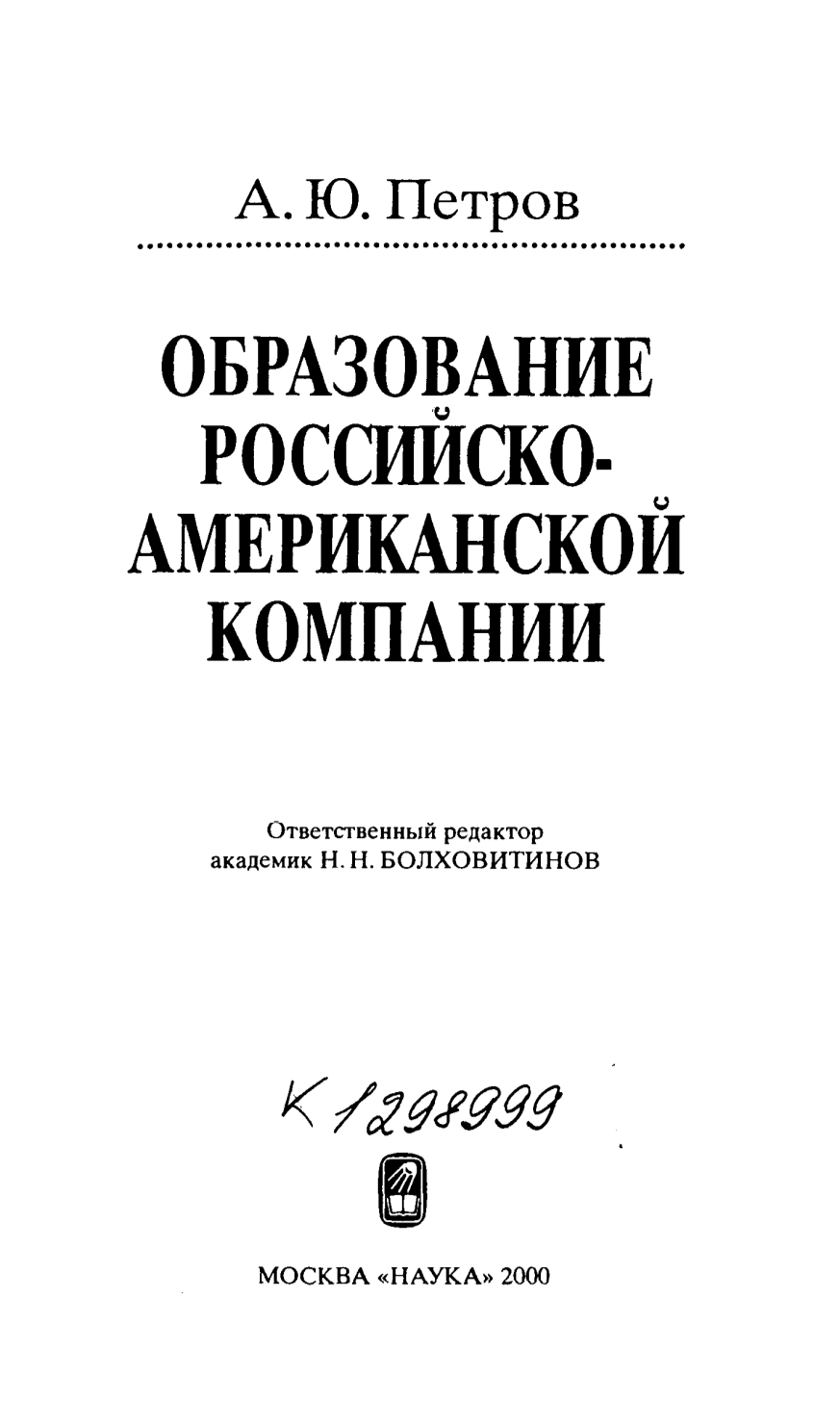 А. Ю. Петров

ОБРАЗОВАНИЕ
РОССИЙСКО-
АМЕРИКАНСКОЙ
КОМПАНИИ

Ответственный редактор
академик Н. Н. БОЛХОВИТИНОВ

К 1298999

МОСКВА «НАУКА» 2000